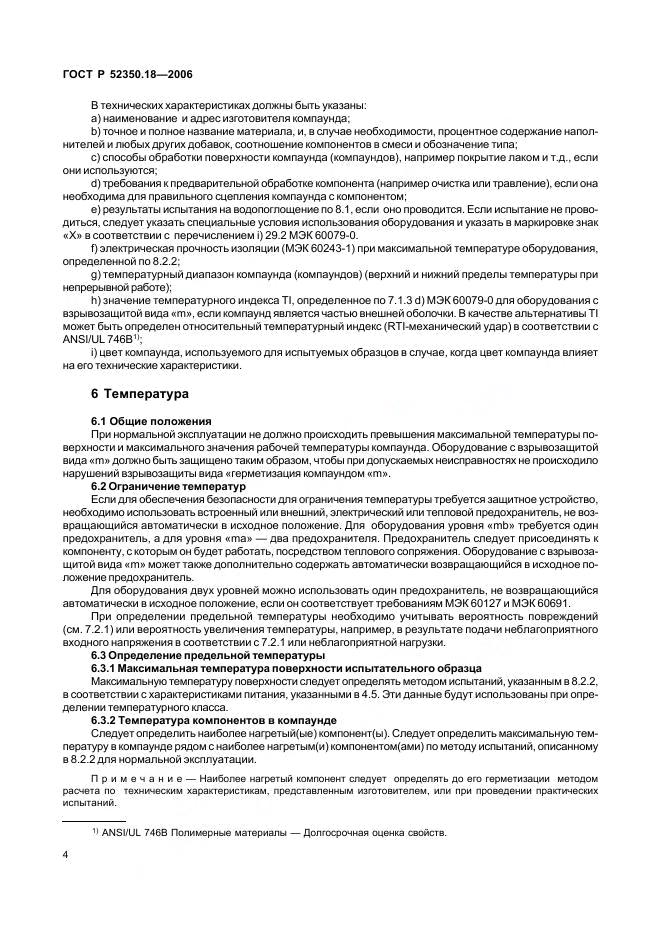 ГОСТ Р 52350.18—2006

В технических характеристиках должны быть указаны:

a) наименование и адрес изготовителя компаунда;

b) точное и полное название материала, и, в случае необходимости, процентное содержание наполнителей и любых других добавок, соотношение компонентов в смеси и обозначение типа;

c) способы обработки поверхности компаунда (компаундов), например покрытие лаком и т.д., если они используются;

d) требования к предварительной обработке компонента (например очистка или травление), если она необходима для правильного сцепления компаунда с компонентом;

e) результаты испытания на водопоглощение по 8.1, если оно проводится. Если испытание не проводиться, следует указать специальные условия использования оборудования и указать в маркировке знак «X» в соответствии с перечислением i) 29.2 МЭК 60079-0.

f) электрическая прочность изоляции (МЭК 60243-1) при максимальной температуре оборудования, определенной по 8.2.2;

g) температурный диапазон компаунда (компаундов) (верхний и нижний пределы температуры при непрерывной работе);

h) значение температурного индекса TI, определенное по 7.1.3 d) МЭК 60079-0 для оборудования с взрывозащитой вида «m», если компаунд является частью внешней оболочки. В качестве альтернативы TI может быть определен относительный температурный индекс (RTI-механический удар) в соответствии с ANSI/UL 746B$^{1)}$;

i) цвет компаунда, используемого для испытуемых образцов в случае, когда цвет компаунда влияет на его технические характеристики.

6 Температура

6.1 Общие положения

При нормальной эксплуатации не должно происходить превышения максимальной температуры поверхности и максимального значения рабочей температуры компаунда. Оборудование с взрывозащитой вида «m» должно быть защищено таким образом, чтобы при допускаемых неисправностях не происходило нарушений взрывозащиты вида «герметизация компаундом «m».

6.2 Ограничение температур

Если для обеспечения безопасности для ограничения температуры требуется защитное устройство, необходимо использовать встроенный или внешний, электрический или тепловой предохранитель, не возвращающийся автоматически в исходное положение. Для оборудования уровня «mb» требуется один предохранитель, а для уровня «ma» — два предохранителя. Предохранитель следует присоединять к компоненту, с которым он будет работать, посредством теплового сопряжения. Оборудование с взрывозащитой вида «m» может также дополнительно содержать автоматически возвращающийся в исходное положение предохранитель.

Для оборудования двух уровней можно использовать один предохранитель, не возвращающийся автоматически в исходное положение, если он соответствует требованиям МЭК 60127 и МЭК 60691.

При определении предельной температуры необходимо учитывать вероятность повреждений (см. 7.2.1) или вероятность увеличения температуры, например, в результате подачи неблагоприятного входного напряжения в соответствии с 7.2.1 или неблагоприятной нагрузки.

6.3 Определение предельной температуры

6.3.1 Максимальная температура поверхности испытательного образца

Максимальную температуру поверхности следует определять методом испытаний, указанным в 8.2.2, в соответствии с характеристиками питания, указанными в 4.5. Эти данные будут использованы при определении температурного класса.

6.3.2 Температура компонентов в компаунде

Следует определить наиболее нагретый(ые) компонент(ы). Следует определить максимальную температуру в компаунде рядом с наиболее нагретым(и) компонентом(ами) по методу испытаний, описанному в 8.2.2 для нормальной эксплуатации.

Примечание — Наиболее нагретый компонент следует определять до его герметизации методом расчета по техническим характеристикам, представленным изготовителем, или при проведении практических испытаний.

$^{1)}$ ANSI/UL 746B Полимерные материалы — Долгосрочная оценка свойств.

4